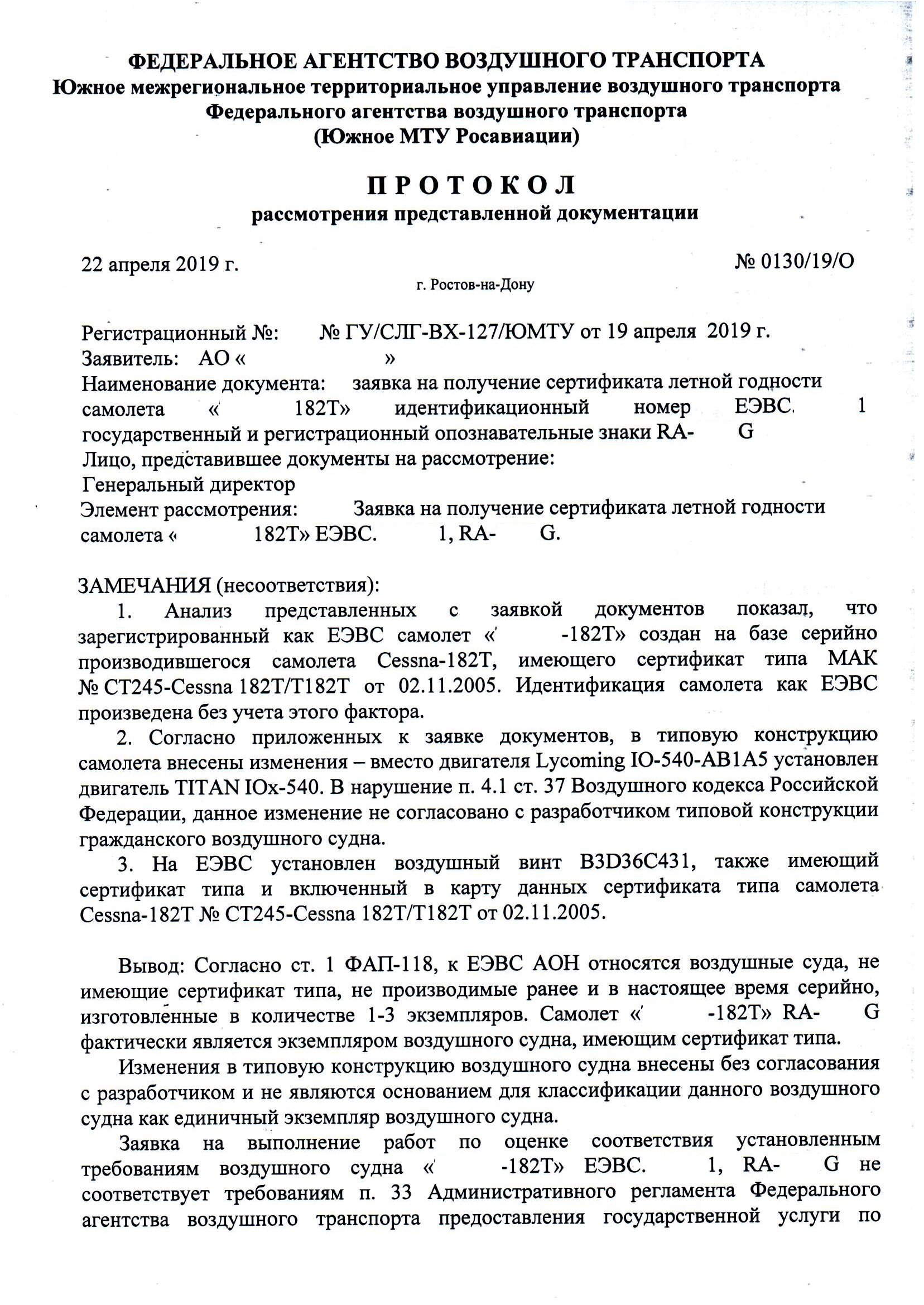 ФЕДЕРАЛЬНОЕ АГЕНТСТВО ВОЗДУШНОГО ТРАНСПОРТА
Южное межрегиональное территориальное управление воздушного транспорта Федерального агентства воздушного транспорта
(Южное МТУ Росавиации)

ПРОТОКОЛ
рассмотрения представленной документации

22 апреля 2019 г.
№ 0130/19/О
г. Ростов-на-Дону

Регистрационный №: № ГУ/СЛГ-ВХ-127/ЮМТУ от 19 апреля 2019 г.
Заявитель: АО « »
Наименование документа: заявка на получение сертификата летной годности самолета « 182Т» идентификационный номер ЕЭВС. 1 государственный и регистрационный опознавательные знаки RA- G
Лицо, представившее документы на рассмотрение:
Генеральный директор
Элемент рассмотрения: Заявка на получение сертификата летной годности самолета « 182Т» ЕЭВС. 1, RA- G.

ЗАМЕЧАНИЯ (несоответствия):
1. Анализ представленных с заявкой документов показал, что зарегистрированный как ЕЭВС самолет « -182Т» создан на базе серийно производившегося самолета Cessna-182T, имеющего сертификат типа МАК № СТ245-Cessna 182T/T182T от 02.11.2005. Идентификация самолета как ЕЭВС произведена без учета этого фактора.
2. Согласно приложенных к заявке документов, в типовую конструкцию самолета внесены изменения – вместо двигателя Lycoming IO-540-AB1A5 установлен двигатель TITAN IOx-540. В нарушение п. 4.1 ст. 37 Воздушного кодекса Российской Федерации, данное изменение не согласовано с разработчиком типовой конструкции гражданского воздушного судна.
3. На ЕЭВС установлен воздушный винт B3D36C431, также имеющий сертификат типа и включенный в карту данных сертификата типа самолета Cessna-182T № СТ245-Cessna 182T/T182T от 02.11.2005.

Вывод: Согласно ст. 1 ФАП-118, к ЕЭВС АОН относятся воздушные суда, не имеющие сертификат типа, не производимые ранее и в настоящее время серийно, изготовленные в количестве 1-3 экземпляров. Самолет « -182Т» RA- G фактически является экземпляром воздушного судна, имеющим сертификат типа.

Изменения в типовую конструкцию воздушного судна внесены без согласования с разработчиком и не являются основанием для классификации данного воздушного судна как единичный экземпляр воздушного судна.

Заявка на выполнение работ по оценке соответствия установленным требованиям воздушного судна « -182Т» ЕЭВС. 1, RA- G не соответствует требованиям п. 33 Административного регламента Федерального агентства воздушного транспорта предоставления государственной услуги по